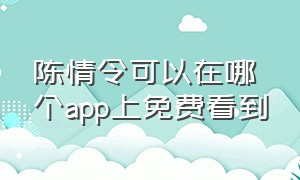 陈情令可以在哪个app上免费看到